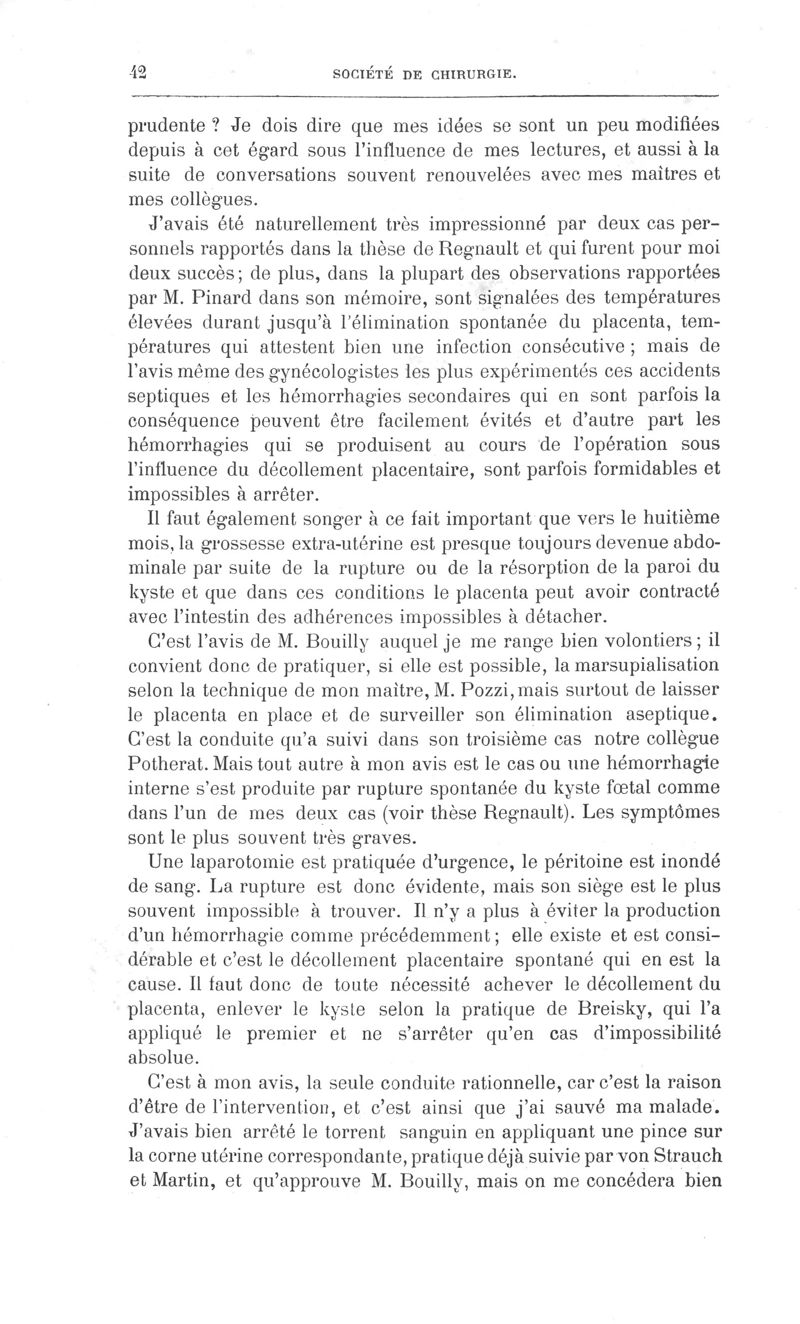 42 SOCIÉTÉ DE CHIRURGIE.

prudente ? Je dois dire que mes idées se sont un peu modifiées depuis à cet égard sous l'influence de mes lectures, et aussi à la suite de conversations souvent renouvelées avec mes maîtres et mes collègues.

J'avais été naturellement très impressionné par deux cas personnels rapportés dans la thèse de Regnault et qui furent pour moi deux succès; de plus, dans la plupart des observations rapportées par M. Pinard dans son mémoire, sont signalées des températures élevées durant jusqu'à l'élimination spontanée du placenta, températures qui attestent bien une infection consécutive ; mais de l'avis même des gynécologistes les plus expérimentés ces accidents septiques et les hémorrhagies secondaires qui en sont parfois la conséquence peuvent être facilement évités et d'autre part les hémorrhagies qui se produisent au cours de l'opération sous l'influence du décollement placentaire, sont parfois formidables et impossibles à arrêter.

Il faut également songer à ce fait important que vers le huitième mois, la grossesse extra-utérine est presque toujours devenue abdominale par suite de la rupture ou de la résorption de la paroi du kyste et que dans ces conditions le placenta peut avoir contracté avec l'intestin des adhérences impossibles à détacher.

C'est l'avis de M. Bouilly auquel je me range bien volontiers ; il convient donc de pratiquer, si elle est possible, la marsupialisation selon la technique de mon maître, M. Pozzi, mais surtout de laisser le placenta en place et de surveiller son élimination aseptique. C'est la conduite qu'a suivi dans son troisième cas notre collègue Potherat. Mais tout autre à mon avis est le cas ou une hémorrhagie interne s'est produite par rupture spontanée du kyste fœtal comme dans l'un de mes deux cas (voir thèse Regnault). Les symptômes sont le plus souvent très graves.

Une laparotomie est pratiquée d'urgence, le péritoine est inondé de sang. La rupture est donc évidente, mais son siège est le plus souvent impossible à trouver. Il n'y a plus à éviter la production d'un hémorrhagie comme précédemment ; elle existe et est considérable et c'est le décollement placentaire spontané qui en est la cause. Il faut donc de toute nécessité achever le décollement du placenta, enlever le kyste selon la pratique de Breisky, qui l'a appliqué le premier et ne s'arrêter qu'en cas d'impossibilité absolue.

C'est à mon avis, la seule conduite rationnelle, car c'est la raison d'être de l'intervention, et c'est ainsi que j'ai sauvé ma malade. J'avais bien arrêté le torrent sanguin en appliquant une pince sur la corne utérine correspondante, pratique déjà suivie par von Strauch et Martin, et qu'approuve M. Bouilly, mais on me concédera bien